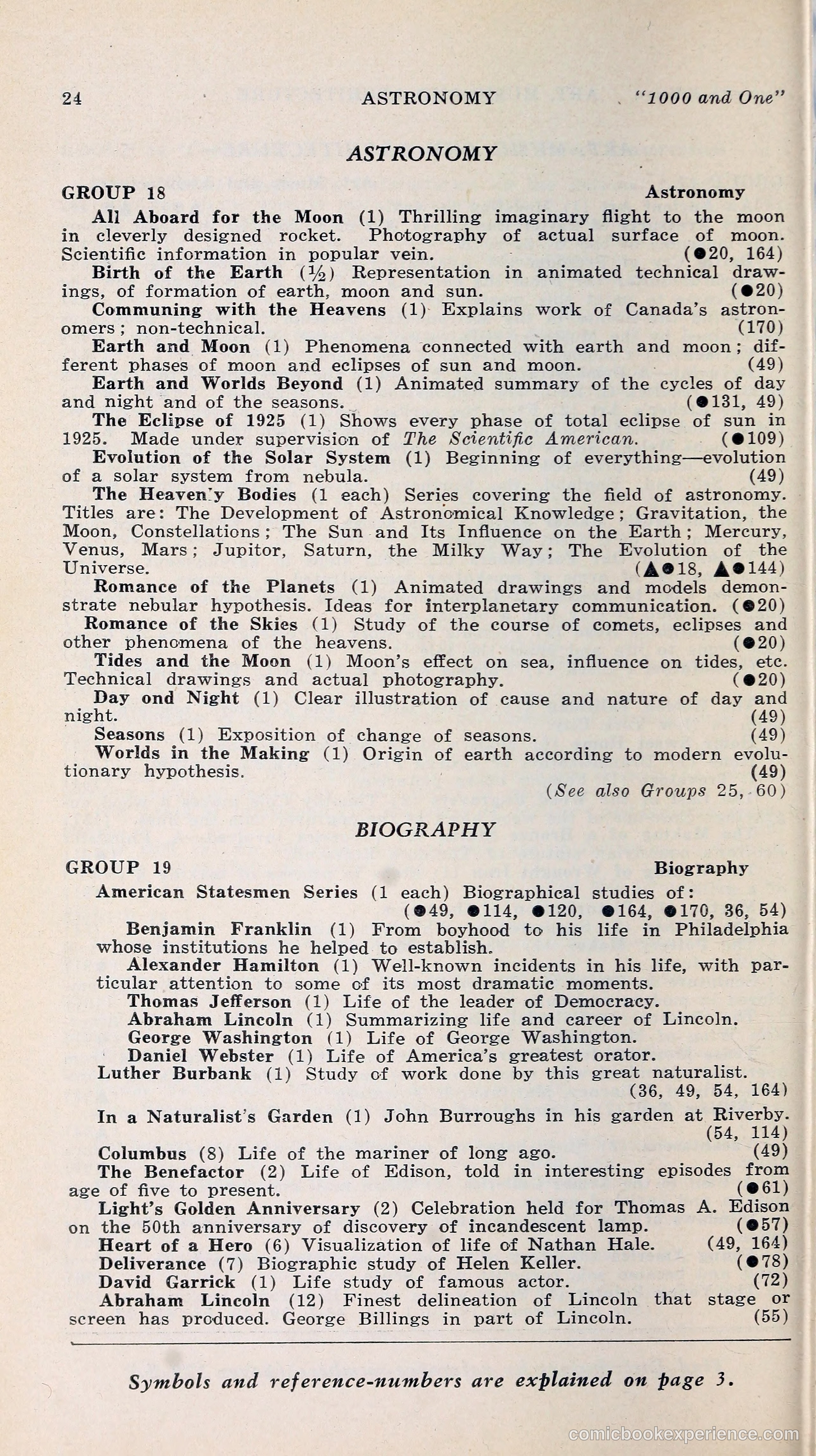 24 ASTRONOMY "1000 and One"

ASTRONOMY

GROUP 18 Astronomy

All Aboard for the Moon (1) Thrilling imaginary flight to the moon in cleverly designed rocket. Photography of actual surface of moon. Scientific information in popular vein. (●20, 164)

Birth of the Earth (½) Representation in animated technical drawings, of formation of earth, moon and sun. (●20)

Communing with the Heavens (1) Explains work of Canada's astronomers; non-technical. (170)

Earth and Moon (1) Phenomena connected with earth and moon; different phases of moon and eclipses of sun and moon. (49)

Earth and Worlds Beyond (1) Animated summary of the cycles of day and night and of the seasons. (●131, 49)

The Eclipse of 1925 (1) Shows every phase of total eclipse of sun in 1925. Made under supervision of The Scientific American. (●109)

Evolution of the Solar System (1) Beginning of everything—evolution of a solar system from nebula. (49)

The Heaven'y Bodies (1 each) Series covering the field of astronomy. Titles are: The Development of Astronomical Knowledge; Gravitation, the Moon, Constellations; The Sun and Its Influence on the Earth; Mercury, Venus, Mars; Jupitor, Saturn, the Milky Way; The Evolution of the Universe. (▲●18, ▲●144)

Romance of the Planets (1) Animated drawings and models demonstrate nebular hypothesis. Ideas for interplanetary communication. (●20)

Romance of the Skies (1) Study of the course of comets, eclipses and other phenomena of the heavens. (●20)

Tides and the Moon (1) Moon's effect on sea, influence on tides, etc. Technical drawings and actual photography. (●20)

Day ond Night (1) Clear illustration of cause and nature of day and night. (49)

Seasons (1) Exposition of change of seasons. (49)

Worlds in the Making (1) Origin of earth according to modern evolutionary hypothesis. (49)

(See also Groups 25, 60)

BIOGRAPHY

GROUP 19 Biography

American Statesmen Series (1 each) Biographical studies of: (●49, ●114, ●120, ●164, ●170, 36, 54)

Benjamin Franklin (1) From boyhood to his life in Philadelphia whose institutions he helped to establish.

Alexander Hamilton (1) Well-known incidents in his life, with particular attention to some of its most dramatic moments.

Thomas Jefferson (1) Life of the leader of Democracy.

Abraham Lincoln (1) Summarizing life and career of Lincoln.

George Washington (1) Life of George Washington.

Daniel Webster (1) Life of America's greatest orator.

Luther Burbank (1) Study of work done by this great naturalist. (36, 49, 54, 164)

In a Naturalist's Garden (1) John Burroughs in his garden at Riverby. (54, 114)

Columbus (8) Life of the mariner of long ago. (49)

The Benefactor (2) Life of Edison, told in interesting episodes from age of five to present. (●61)

Light's Golden Anniversary (2) Celebration held for Thomas A. Edison on the 50th anniversary of discovery of incandescent lamp. (●57)

Heart of a Hero (6) Visualization of life of Nathan Hale. (49, 164)

Deliverance (7) Biographic study of Helen Keller. (●78)

David Garrick (1) Life study of famous actor. (72)

Abraham Lincoln (12) Finest delineation of Lincoln that stage or screen has produced. George Billings in part of Lincoln. (55)

Symbols and reference-numbers are explained on page 3.

comicbookexperience.com